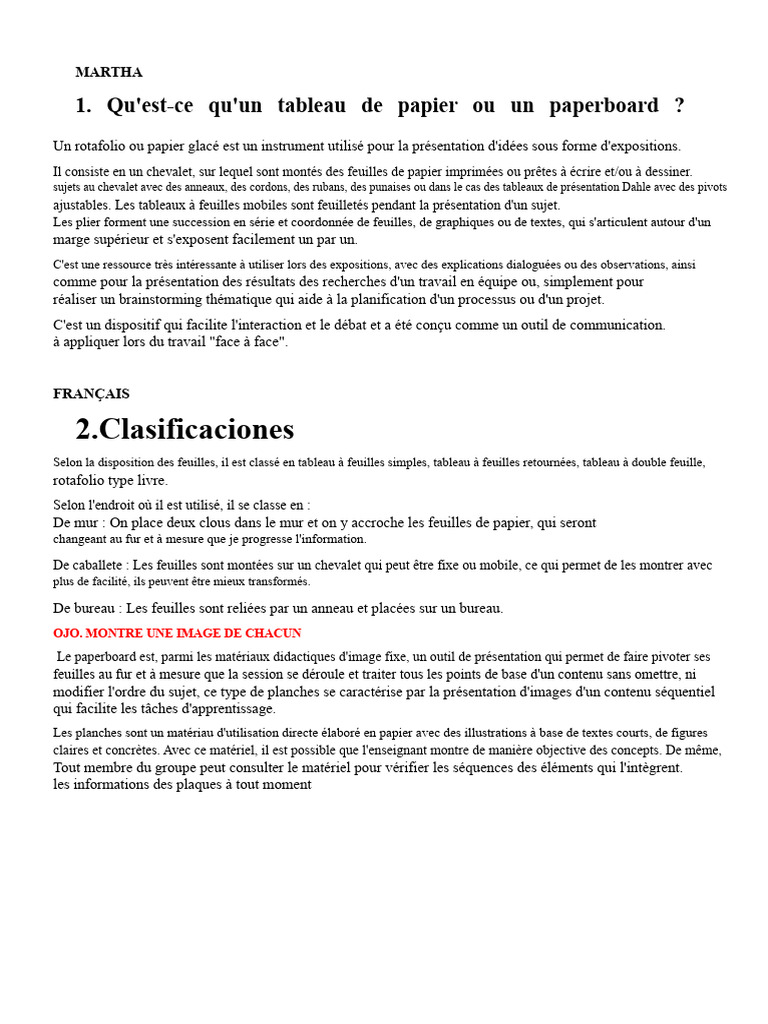 MARTHA

1. Qu'est-ce qu'un tableau de papier ou un paperboard ?

Un rotafolio ou papier glacé est un instrument utilisé pour la présentation d'idées sous forme d'expositions.

Il consiste en un chevalet, sur lequel sont montés des feuilles de papier imprimées ou prêtes à écrire et/ou à dessiner. sujets au chevalet avec des anneaux, des cordons, des rubans, des punaises ou dans le cas des tableaux de présentation Dahle avec des pivots ajustables. Les tableaux à feuilles mobiles sont feuilletés pendant la présentation d'un sujet.
Les plier forment une succession en série et coordonnée de feuilles, de graphiques ou de textes, qui s'articulent autour d'un marge supérieur et s'exposent facilement un par un.

C'est une ressource très intéressante à utiliser lors des expositions, avec des explications dialoguées ou des observations, ainsi comme pour la présentation des résultats des recherches d'un travail en équipe ou, simplement pour réaliser un brainstorming thématique qui aide à la planification d'un processus ou d'un projet.

C'est un dispositif qui facilite l'interaction et le débat et a été conçu comme un outil de communication.
à appliquer lors du travail "face à face".

FRANÇAIS

2.Clasificaciones

Selon la disposition des feuilles, il est classé en tableau à feuilles simples, tableau à feuilles retournées, tableau à double feuille, rotafolio type livre.

Selon l'endroit où il est utilisé, il se classe en :
De mur : On place deux clous dans le mur et on y accroche les feuilles de papier, qui seront changeant au fur et à mesure que je progresse l'information.

De caballete : Les feuilles sont montées sur un chevalet qui peut être fixe ou mobile, ce qui permet de les montrer avec plus de facilité, ils peuvent être mieux transformés.

De bureau : Les feuilles sont reliées par un anneau et placées sur un bureau.

OJO. MONTRE UNE IMAGE DE CHACUN

Le paperboard est, parmi les matériaux didactiques d'image fixe, un outil de présentation qui permet de faire pivoter ses feuilles au fur et à mesure que la session se déroule et traiter tous les points de base d'un contenu sans omettre, ni modifier l'ordre du sujet, ce type de planches se caractérise par la présentation d'images d'un contenu séquentiel qui facilite les tâches d'apprentissage.

Les planches sont un matériau d'utilisation directe élaboré en papier avec des illustrations à base de textes courts, de figures claires et concrètes. Avec ce matériel, il est possible que l'enseignant montre de manière objective des concepts. De même, Tout membre du groupe peut consulter le matériel pour vérifier les séquences des éléments qui l'intègrent.
les informations des plaques à tout moment